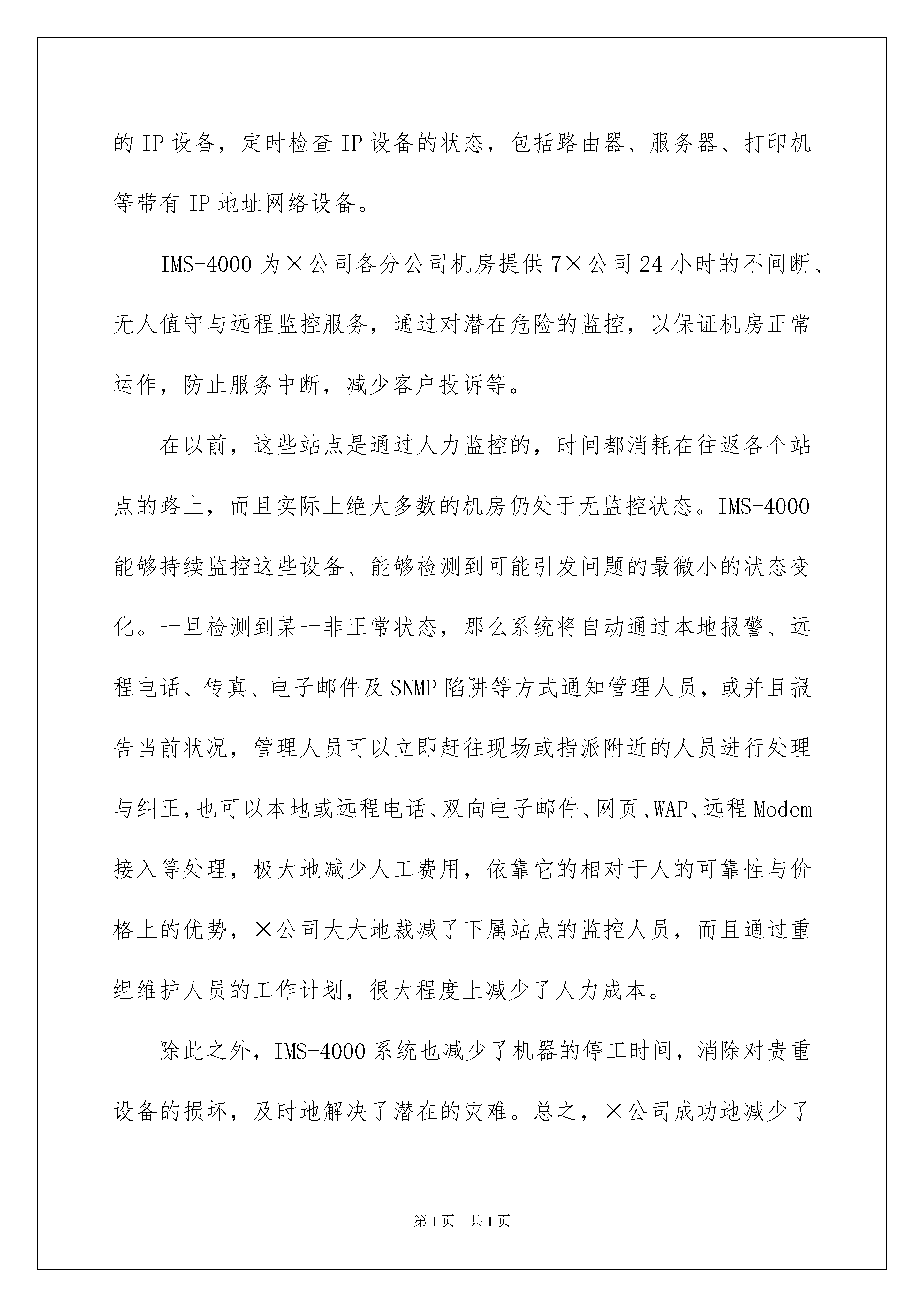 的 IP 设备，定时检查 IP 设备的状态，包括路由器、服务器、打印机等带有 IP 地址网络设备。

IMS-4000 为×公司各分公司机房提供 7×公司 24 小时的不间断、无人值守与远程监控服务，通过对潜在危险的监控，以保证机房正常运作，防止服务中断，减少客户投诉等。

在以前，这些站点是通过人力监控的，时间都消耗在往返各个站点的路上，而且实际上绝大多数的机房仍处于无监控状态。IMS-4000 能够持续监控这些设备、能够检测到可能引发问题的最微小的状态变化。一旦检测到某一非正常状态，那么系统将自动通过本地报警、远程电话、传真、电子邮件及 SNMP 陷阱等方式通知管理人员，或并且报告当前状况，管理人员可以立即赶往现场或指派附近的人员进行处理与纠正，也可以本地或远程电话、双向电子邮件、网页、WAP、远程 Modem 接入等处理，极大地减少人工费用，依靠它的相对于人的可靠性与价格上的优势，×公司大大地裁减了下属站点的监控人员，而且通过重组维护人员的工作计划，很大程度上减少了人力成本。

除此之外，IMS-4000 系统也减少了机器的停工时间，消除对贵重设备的损坏，及时地解决了潜在的灾难。总之，×公司成功地减少了

第 1 页　共 1 页